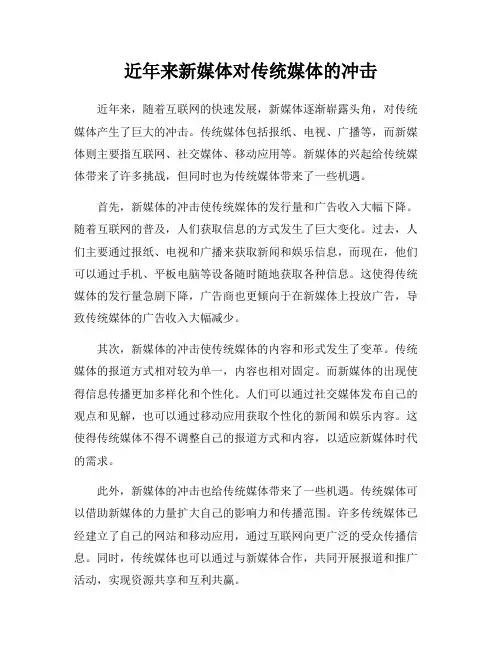 近年来新媒体对传统媒体的冲击

近年来，随着互联网的快速发展，新媒体逐渐崭露头角，对传统媒体产生了巨大的冲击。传统媒体包括报纸、电视、广播等，而新媒体则主要指互联网、社交媒体、移动应用等。新媒体的兴起给传统媒体带来了许多挑战，但同时也为传统媒体带来了一些机遇。

首先，新媒体的冲击使传统媒体的发行量和广告收入大幅下降。随着互联网的普及，人们获取信息的方式发生了巨大变化。过去，人们主要通过报纸、电视和广播来获取新闻和娱乐信息，而现在，他们可以通过手机、平板电脑等设备随时随地获取各种信息。这使得传统媒体的发行量急剧下降，广告商也更倾向于在新媒体上投放广告，导致传统媒体的广告收入大幅减少。

其次，新媒体的冲击使传统媒体的内容和形式发生了变革。传统媒体的报道方式相对较为单一，内容也相对固定。而新媒体的出现使得信息传播更加多样化和个性化。人们可以通过社交媒体发布自己的观点和见解，也可以通过移动应用获取个性化的新闻和娱乐内容。这使得传统媒体不得不调整自己的报道方式和内容，以适应新媒体时代的需求。

此外，新媒体的冲击也给传统媒体带来了一些机遇。传统媒体可以借助新媒体的力量扩大自己的影响力和传播范围。许多传统媒体已经建立了自己的网站和移动应用，通过互联网向更广泛的受众传播信息。同时，传统媒体也可以通过与新媒体合作，共同开展报道和推广活动，实现资源共享和互利共赢。